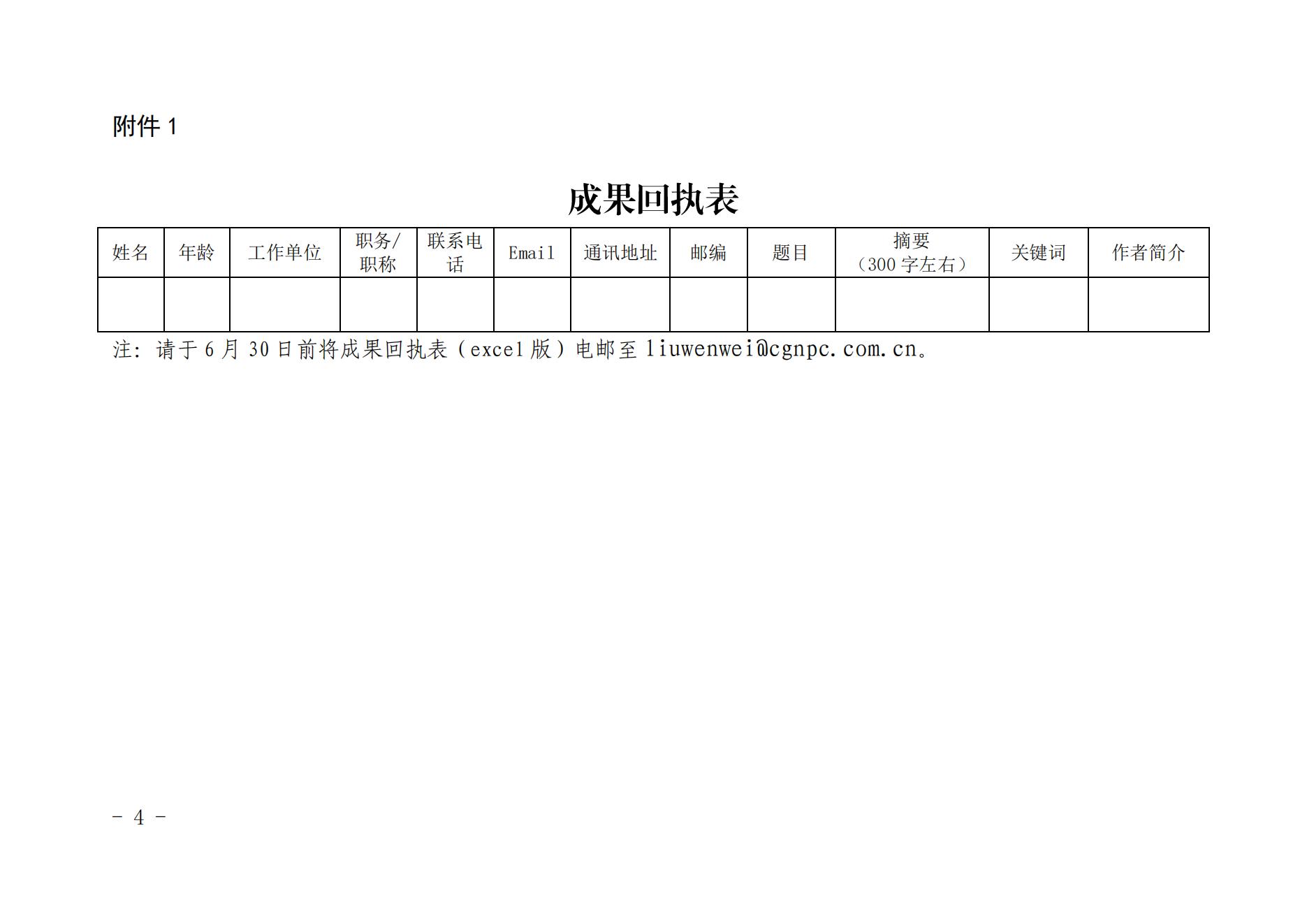 附件 1

成果回执表

| 姓名 | 年龄 | 工作单位 | 职务/职称 | 联系电话 | Email | 通讯地址 | 邮编 | 题目 | 摘要（300 字左右） | 关键词 | 作者简介 |
|---|---|---|---|---|---|---|---|---|---|---|---|
| | | | | | | | | | | | |

注：请于 6 月 30 日前将成果回执表（excel 版）电邮至 liuwenwei@cgnpc.com.cn。

－ 4 －